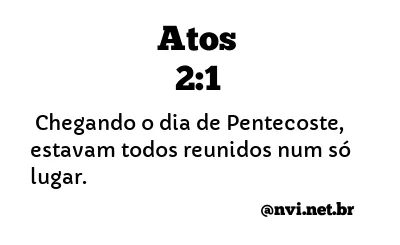 Atos
2:1

Chegando o dia de Pentecoste, estavam todos reunidos num só lugar.

@nvi.net.br